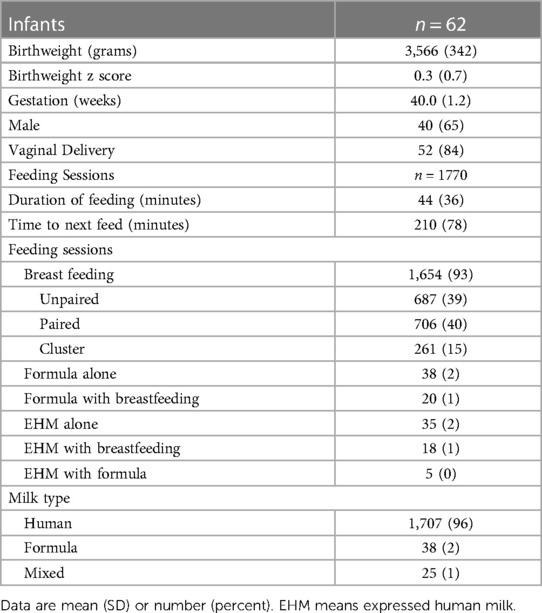 | Infants | $n = 62$ |
|---|---|
| Birthweight (grams) | 3,566 (342) |
| Birthweight z score | 0.3 (0.7) |
| Gestation (weeks) | 40.0 (1.2) |
| Male | 40 (65) |
| Vaginal Delivery | 52 (84) |
| Feeding Sessions | $n = 1770$ |
| Duration of feeding (minutes) | 44 (36) |
| Time to next feed (minutes) | 210 (78) |
| Feeding sessions | |
| Breast feeding | 1,654 (93) |
| Unpaired | 687 (39) |
| Paired | 706 (40) |
| Cluster | 261 (15) |
| Formula alone | 38 (2) |
| Formula with breastfeeding | 20 (1) |
| EHM alone | 35 (2) |
| EHM with breastfeeding | 18 (1) |
| EHM with formula | 5 (0) |
| Milk type | |
| Human | 1,707 (96) |
| Formula | 38 (2) |
| Mixed | 25 (1) |

Data are mean (SD) or number (percent). EHM means expressed human milk.